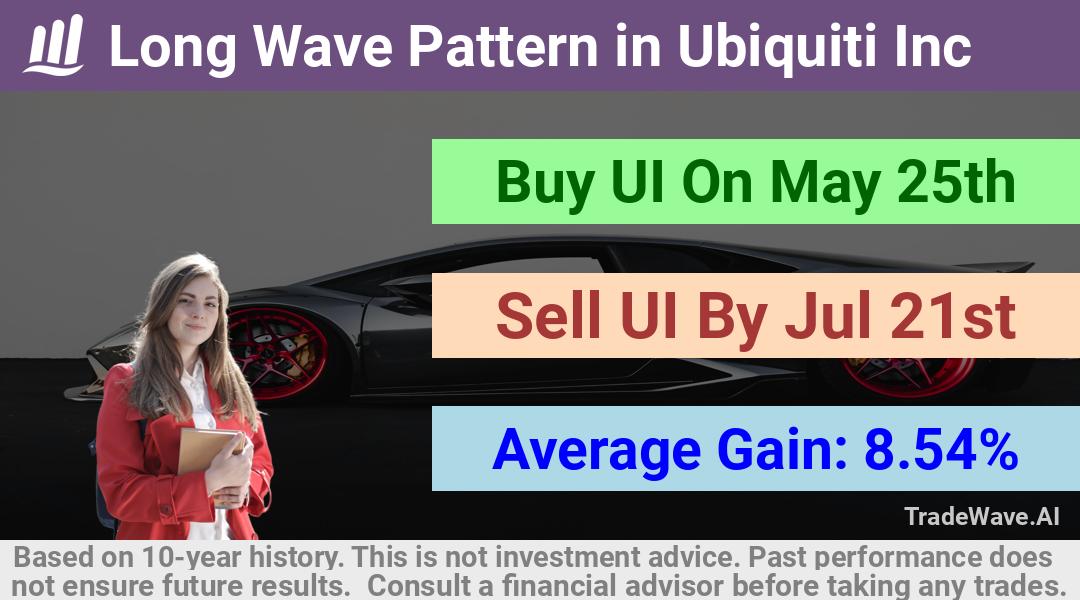 Long Wave Pattern in Ubiquiti Inc

Buy UI On May 25th

Sell UI By Jul 21st

Average Gain: 8.54%

TradeWave.AI

Based on 10-year history. This is not investment advice. Past performance does not ensure future results. Consult a financial advisor before taking any trades.